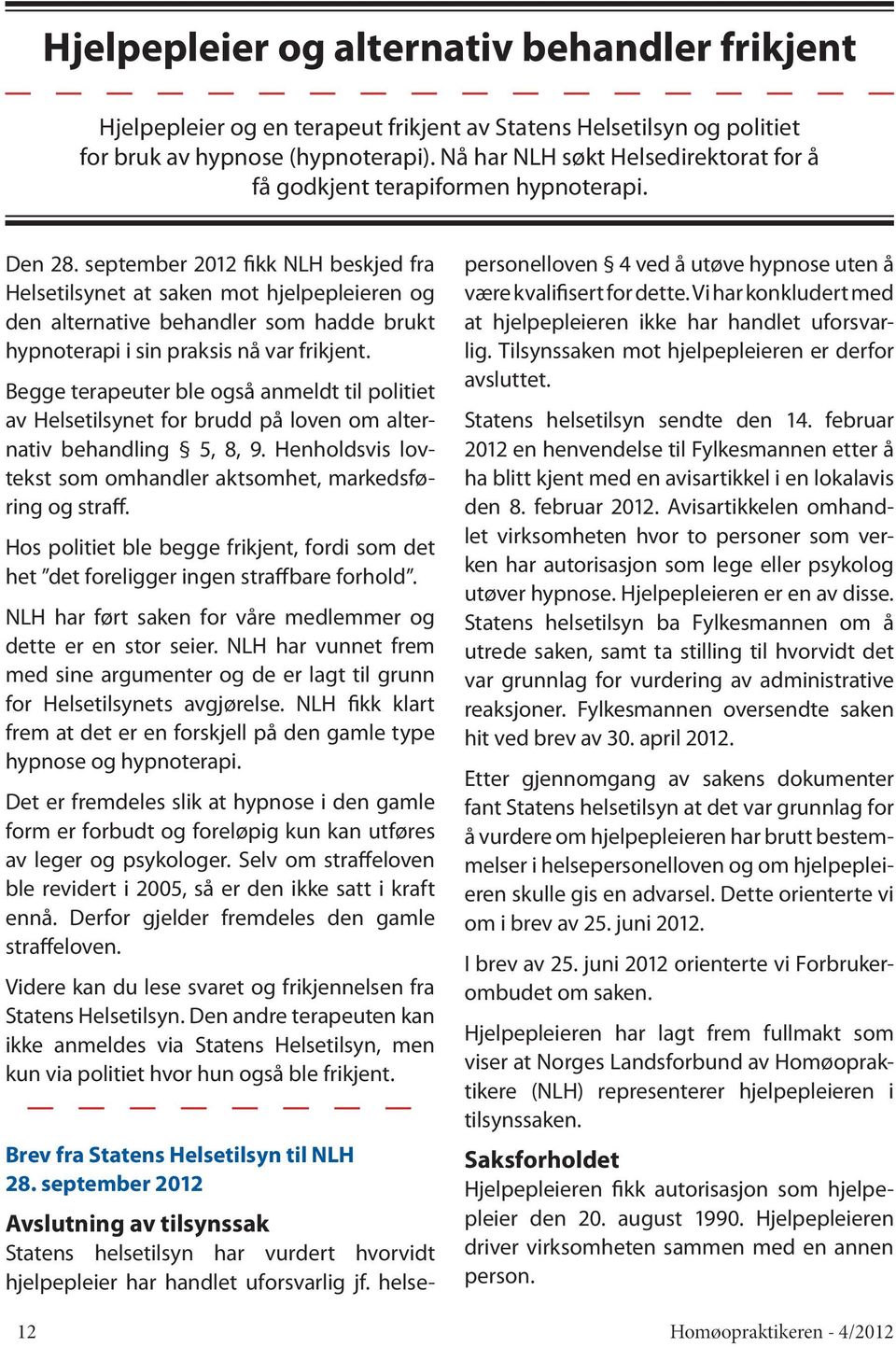 Hjelpepleier og alternativ behandler frikjent

Hjelpepleier og en terapeut frikjent av Statens Helsetilsyn og politiet for bruk av hypnose (hypnoterapi). Nå har NLH søkt Helsedirektorat for å få godkjent terapiformen hypnoterapi.

Den 28. september 2012 fikk NLH beskjed fra Helsetilsynet at saken mot hjelpepleieren og den alternative behandler som hadde brukt hypnoterapi i sin praksis nå var frikjent.

Begge terapeuter ble også anmeldt til politiet av Helsetilsynet for brudd på loven om alternativ behandling § 5, 8, 9. Henholdsvis lovtekst som omhandler aktsomhet, markedsføring og straff.

Hos politiet ble begge frikjent, fordi som det het ”det foreligger ingen straffbare forhold”.

NLH har ført saken for våre medlemmer og dette er en stor seier. NLH har vunnet frem med sine argumenter og de er lagt til grunn for Helsetilsynets avgjørelse. NLH fikk klart frem at det er en forskjell på den gamle type hypnose og hypnoterapi.

Det er fremdeles slik at hypnose i den gamle form er forbudt og foreløpig kun kan utføres av leger og psykologer. Selv om straffeloven ble revidert i 2005, så er den ikke satt i kraft ennå. Derfor gjelder fremdeles den gamle straffeloven.

Videre kan du lese svaret og frikjennelsen fra Statens Helsetilsyn. Den andre terapeuten kan ikke anmeldes via Statens Helsetilsyn, men kun via politiet hvor hun også ble frikjent.

Brev fra Statens Helsetilsyn til NLH
28. september 2012

Avslutning av tilsynssak
Statens helsetilsyn har vurdert hvorvidt hjelpepleier har handlet uforsvarlig jf. helsepersonelloven § 4 ved å utøve hypnose uten å være kvalifisert for dette. Vi har konkludert med at hjelpepleieren ikke har handlet uforsvarlig. Tilsynssaken mot hjelpepleieren er derfor avsluttet.

Statens helsetilsyn sendte den 14. februar 2012 en henvendelse til Fylkesmannen etter å ha blitt kjent med en avisartikkel i en lokalavis den 8. februar 2012. Avisartikkelen omhandlet virksomheten hvor to personer som verken har autorisasjon som lege eller psykolog utøver hypnose. Hjelpepleieren er en av disse. Statens helsetilsyn ba Fylkesmannen om å utrede saken, samt ta stilling til hvorvidt det var grunnlag for vurdering av administrative reaksjoner. Fylkesmannen oversendte saken hit ved brev av 30. april 2012.

Etter gjennomgang av sakens dokumenter fant Statens helsetilsyn at det var grunnlag for å vurdere om hjelpepleieren har brutt bestemmelser i helsepersonelloven og om hjelpepleieren skulle gis en advarsel. Dette orienterte vi om i brev av 25. juni 2012.

I brev av 25. juni 2012 orienterte vi Forbrukerombudet om saken.

Hjelpepleieren har lagt frem fullmakt som viser at Norges Landsforbund av Homøopraktikere (NLH) representerer hjelpepleieren i tilsynssaken.

Saksforholdet
Hjelpepleieren fikk autorisasjon som hjelpepleier den 20. august 1990. Hjelpepleieren driver virksomheten sammen med en annen person.

12

Homøopraktikeren - 4/2012